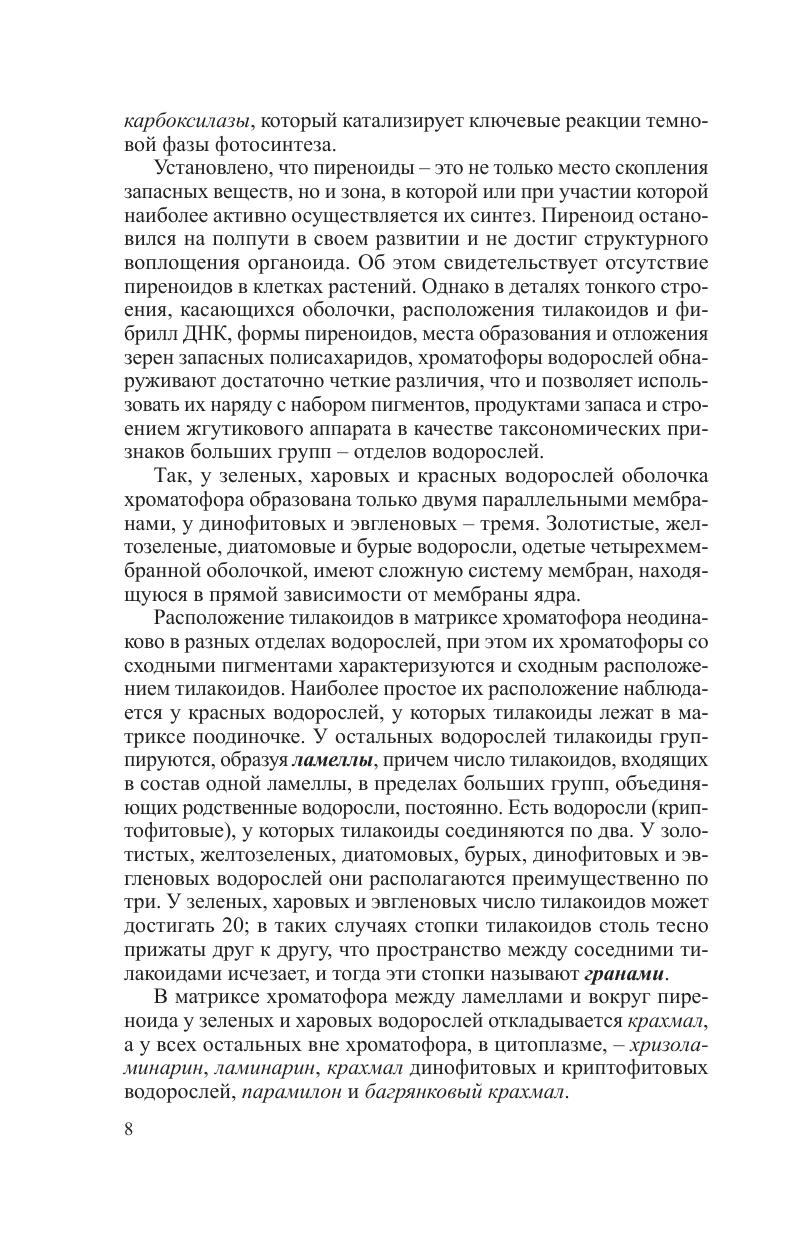 карбоксилазы, который катализирует ключевые реакции темновой фазы фотосинтеза.

Установлено, что пиреноиды – это не только место скопления запасных веществ, но и зона, в которой или при участии которой наиболее активно осуществляется их синтез. Пиреноид остановился на полпути в своем развитии и не достиг структурного воплощения органоида. Об этом свидетельствует отсутствие пиреноидов в клетках растений. Однако в деталях тонкого строения, касающихся оболочки, расположения тилакоидов и фибрилл ДНК, формы пиреноидов, места образования и отложения зерен запасных полисахаридов, хроматофоры водорослей обнаруживают достаточно четкие различия, что и позволяет использовать их наряду с набором пигментов, продуктами запаса и строением жгутикового аппарата в качестве таксономических признаков больших групп – отделов водорослей.

Так, у зеленых, харовых и красных водорослей оболочка хроматофора образована только двумя параллельными мембранами, у динофитовых и эвгленовых – тремя. Золотистые, желтозеленые, диатомовые и бурые водоросли, одетые четырехмембранной оболочкой, имеют сложную систему мембран, находящуюся в прямой зависимости от мембраны ядра.

Расположение тилакоидов в матриксе хроматофора неодинаково в разных отделах водорослей, при этом их хроматофоры со сходными пигментами характеризуются и сходным расположением тилакоидов. Наиболее простое их расположение наблюдается у красных водорослей, у которых тилакоиды лежат в матриксе поодиночке. У остальных водорослей тилакоиды группируются, образуя ламеллы, причем число тилакоидов, входящих в состав одной ламеллы, в пределах больших групп, объединяющих родственные водоросли, постоянно. Есть водоросли (криптофитовые), у которых тилакоиды соединяются по два. У золотистых, желтозеленых, диатомовых, бурых, динофитовых и эвгленовых водорослей они располагаются преимущественно по три. У зеленых, харовых и эвгленовых число тилакоидов может достигать 20; в таких случаях стопки тилакоидов столь тесно прижаты друг к другу, что пространство между соседними тилакоидами исчезает, и тогда эти стопки называют гранами.

В матриксе хроматофора между ламеллами и вокруг пиреноида у зеленых и харовых водорослей откладывается крахмал, а у всех остальных вне хроматофора, в цитоплазме, – хризоламинарин, ламинарин, крахмал динофитовых и криптофитовых водорослей, парамилон и багрянковый крахмал.

8